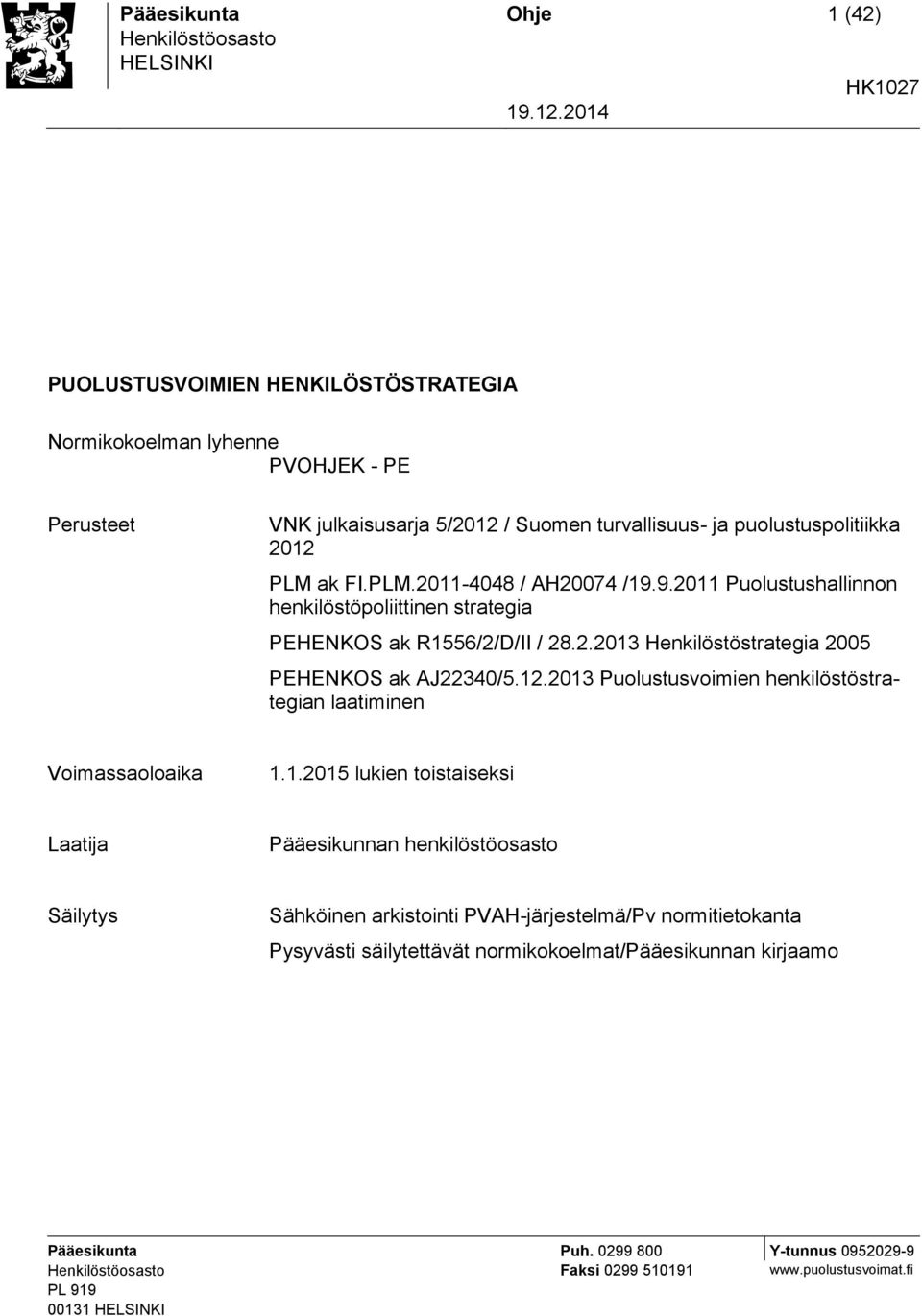 Pääesikunta
Henkilöstöosasto
HELSINKI

Ohje

1 (42)

HK1027

19.12.2014

PUOLUSTUSVOIMIEN HENKILÖSTÖSTRATEGIA

Normikokoelman lyhenne
PVOHJEK - PE

Perusteet

VNK julkaisusarja 5/2012 / Suomen turvallisuus- ja puolustuspolitiikka 2012

PLM ak FI.PLM.2011-4048 / AH20074 /19.9.2011 Puolustushallinnon henkilöstöpoliittinen strategia

PEHENKOS ak R1556/2/D/II / 28.2.2013 Henkilöstöstrategia 2005

PEHENKOS ak AJ22340/5.12.2013 Puolustusvoimien henkilöstöstrategian laatiminen

Voimassaoloaika

1.1.2015 lukien toistaiseksi

Laatija

Pääesikunnan henkilöstöosasto

Säilytys

Sähköinen arkistointi PVAH-järjestelmä/Pv normitietokanta

Pysyvästi säilytettävät normikokoelmat/Pääesikunnan kirjaamo

Pääesikunta
Henkilöstöosasto
PL 919
00131 HELSINKI

Puh. 0299 800
Faksi 0299 510191

Y-tunnus 0952029-9
www.puolustusvoimat.fi